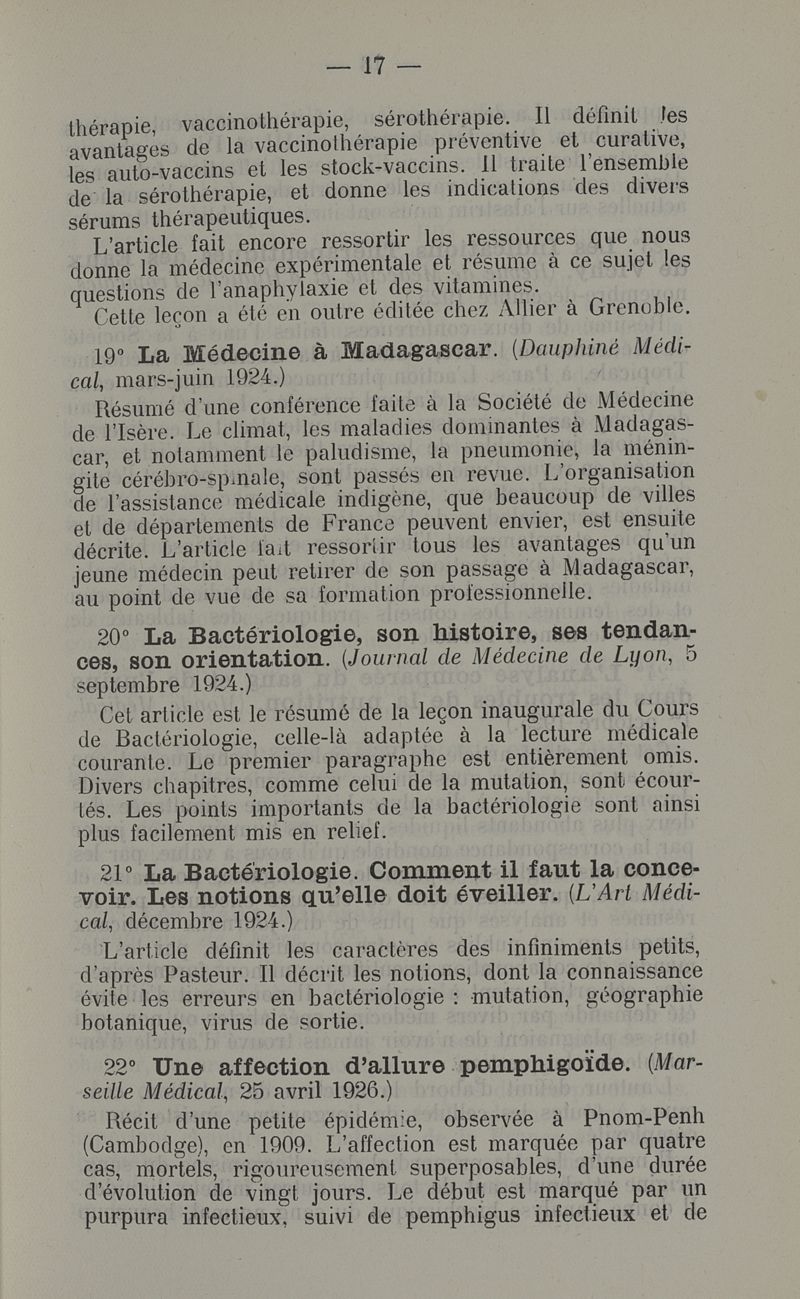 — 17 —

thérapie, vaccinothérapie, sérothérapie. Il définit les avantages de la vaccinothérapie préventive et curative, les auto-vaccins et les stock-vaccins. Il traite l'ensemble de la sérothérapie, et donne les indications des divers sérums thérapeutiques.

L'article fait encore ressortir les ressources que nous donne la médecine expérimentale et résume à ce sujet les questions de l'anaphylaxie et des vitamines.

Cette leçon a été en outre éditée chez Allier à Grenoble.

19° La Médecine à Madagascar. (Dauphiné Médical, mars-juin 1924.)

Résumé d'une conférence faite à la Société de Médecine de l'Isère. Le climat, les maladies dominantes à Madagascar, et notamment le paludisme, la pneumonie, la méningite cérébro-spinale, sont passés en revue. L'organisation de l'assistance médicale indigène, que beaucoup de villes et de départements de France peuvent envier, est ensuite décrite. L'article fait ressortir tous les avantages qu'un jeune médecin peut retirer de son passage à Madagascar, au point de vue de sa formation professionnelle.

20° La Bactériologie, son histoire, ses tendances, son orientation. (Journal de Médecine de Lyon, 5 septembre 1924.)

Cet article est le résumé de la leçon inaugurale du Cours de Bactériologie, celle-là adaptée à la lecture médicale courante. Le premier paragraphe est entièrement omis. Divers chapitres, comme celui de la mutation, sont écourtés. Les points importants de la bactériologie sont ainsi plus facilement mis en relief.

21° La Bactériologie. Comment il faut la concevoir. Les notions qu'elle doit éveiller. (L'Art Médical, décembre 1924.)

L'article définit les caractères des infiniments petits, d'après Pasteur. Il décrit les notions, dont la connaissance évite les erreurs en bactériologie : mutation, géographie botanique, virus de sortie.

22° Une affection d'allure pemphigoïde. (Marseille Médical, 25 avril 1926.)

Récit d'une petite épidémie, observée à Pnom-Penh (Cambodge), en 1909. L'affection est marquée par quatre cas, mortels, rigoureusement superposables, d'une durée d'évolution de vingt jours. Le début est marqué par un purpura infectieux, suivi de pemphigus infectieux et de